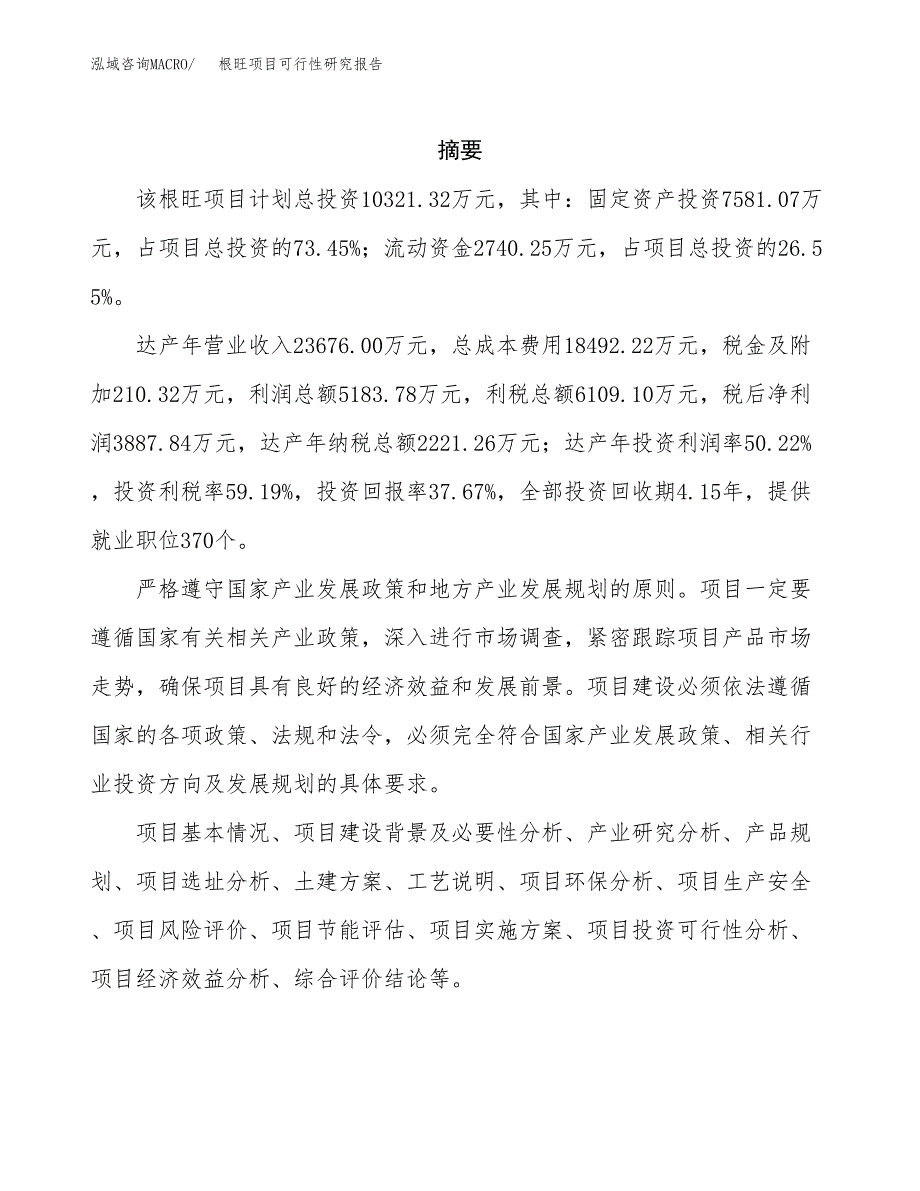 泓域咨询MACRO/　根旺项目可行性研究报告

摘要

该根旺项目计划总投资10321.32万元，其中：固定资产投资7581.07万元，占项目总投资的73.45%；流动资金2740.25万元，占项目总投资的26.55%。

达产年营业收入23676.00万元，总成本费用18492.22万元，税金及附加210.32万元，利润总额5183.78万元，利税总额6109.10万元，税后净利润3887.84万元，达产年纳税总额2221.26万元；达产年投资利润率50.22%，投资利税率59.19%，投资回报率37.67%，全部投资回收期4.15年，提供就业职位370个。

严格遵守国家产业发展政策和地方产业发展规划的原则。项目一定要遵循国家有关相关产业政策，深入进行市场调查，紧密跟踪项目产品市场走势，确保项目具有良好的经济效益和发展前景。项目建设必须依法遵循国家的各项政策、法规和法令，必须完全符合国家产业发展政策、相关行业投资方向及发展规划的具体要求。

项目基本情况、项目建设背景及必要性分析、产业研究分析、产品规划、项目选址分析、土建方案、工艺说明、项目环保分析、项目生产安全、项目风险评价、项目节能评估、项目实施方案、项目投资可行性分析、项目经济效益分析、综合评价结论等。